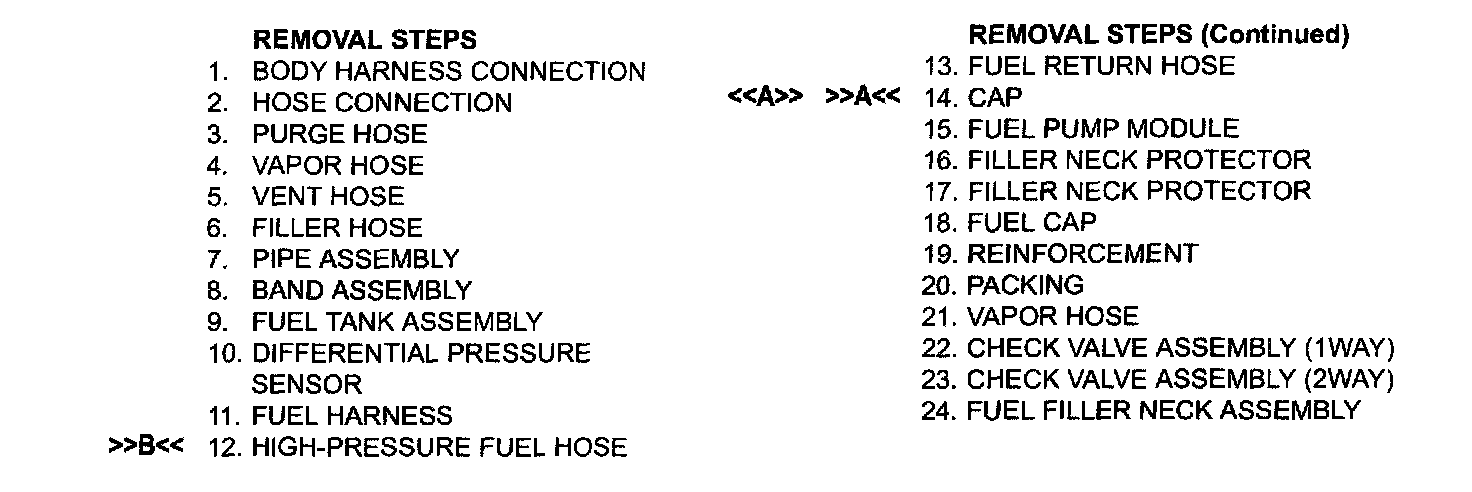 REMOVAL STEPS
1. BODY HARNESS CONNECTION
2. HOSE CONNECTION
3. PURGE HOSE
4. VAPOR HOSE
5. VENT HOSE
6. FILLER HOSE
7. PIPE ASSEMBLY
8. BAND ASSEMBLY
9. FUEL TANK ASSEMBLY
10. DIFFERENTIAL PRESSURE SENSOR
11. FUEL HARNESS
>>B<< 12. HIGH-PRESSURE FUEL HOSE

REMOVAL STEPS (Continued)
13. FUEL RETURN HOSE
<<A>> >>A<< 14. CAP
15. FUEL PUMP MODULE
16. FILLER NECK PROTECTOR
17. FILLER NECK PROTECTOR
18. FUEL CAP
19. REINFORCEMENT
20. PACKING
21. VAPOR HOSE
22. CHECK VALVE ASSEMBLY (1WAY)
23. CHECK VALVE ASSEMBLY (2WAY)
24. FUEL FILLER NECK ASSEMBLY